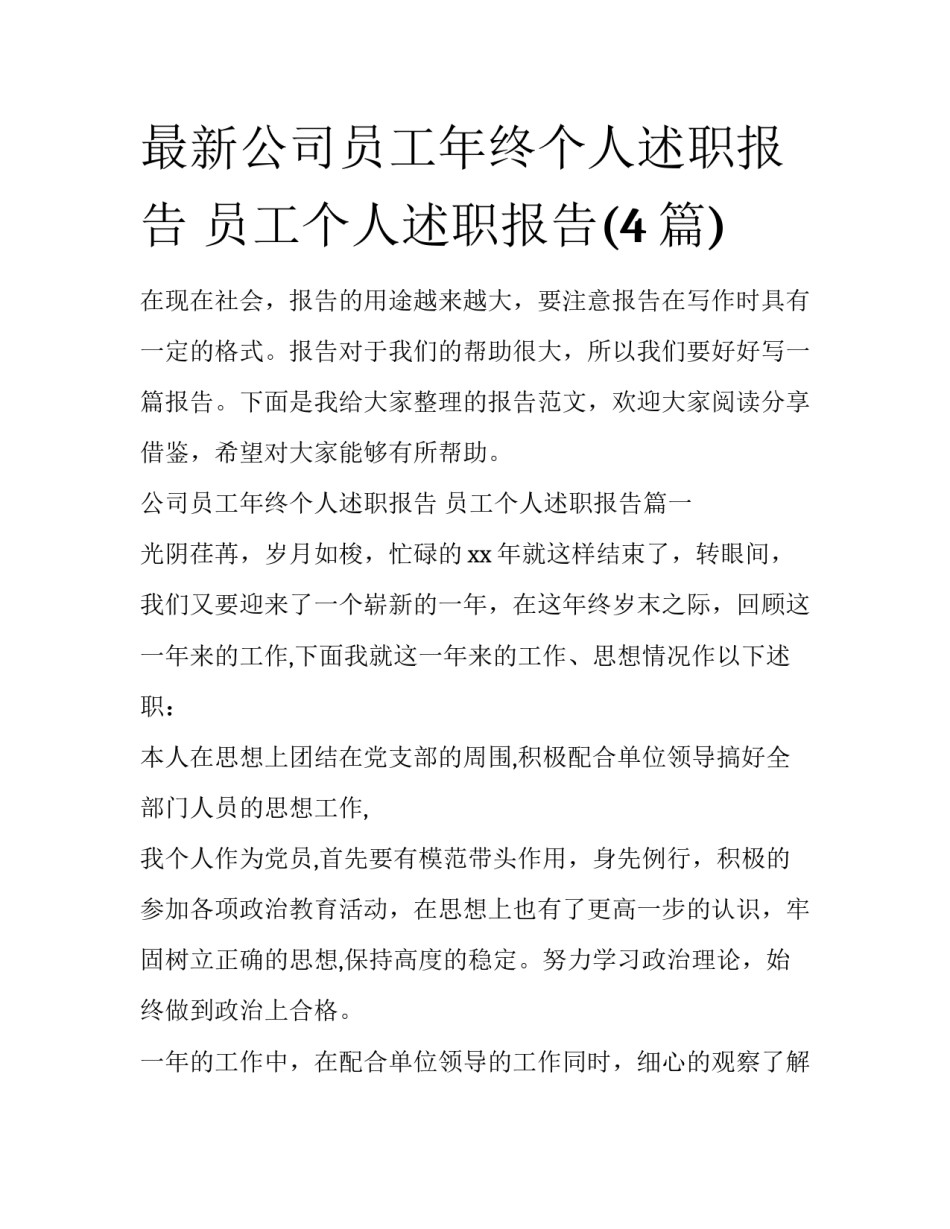 最新公司员工年终个人述职报告 员工个人述职报告(4 篇)

在现在社会，报告的用途越来越大，要注意报告在写作时具有一定的格式。报告对于我们的帮助很大，所以我们要好好写一篇报告。下面是我给大家整理的报告范文，欢迎大家阅读分享借鉴，希望对大家能够有所帮助。

公司员工年终个人述职报告 员工个人述职报告篇一

光阴荏苒，岁月如梭，忙碌的 xx 年就这样结束了，转眼间，我们又要迎来了一个崭新的一年，在这年终岁末之际，回顾这一年来的工作,下面我就这一年来的工作、思想情况作以下述职：

本人在思想上团结在党支部的周围,积极配合单位领导搞好全部门人员的思想工作,

我个人作为党员,首先要有模范带头作用，身先例行，积极的参加各项政治教育活动，在思想上也有了更高一步的认识，牢固树立正确的思想,保持高度的稳定。努力学习政治理论，始终做到政治上合格。

一年的工作中，在配合单位领导的工作同时，细心的观察了解